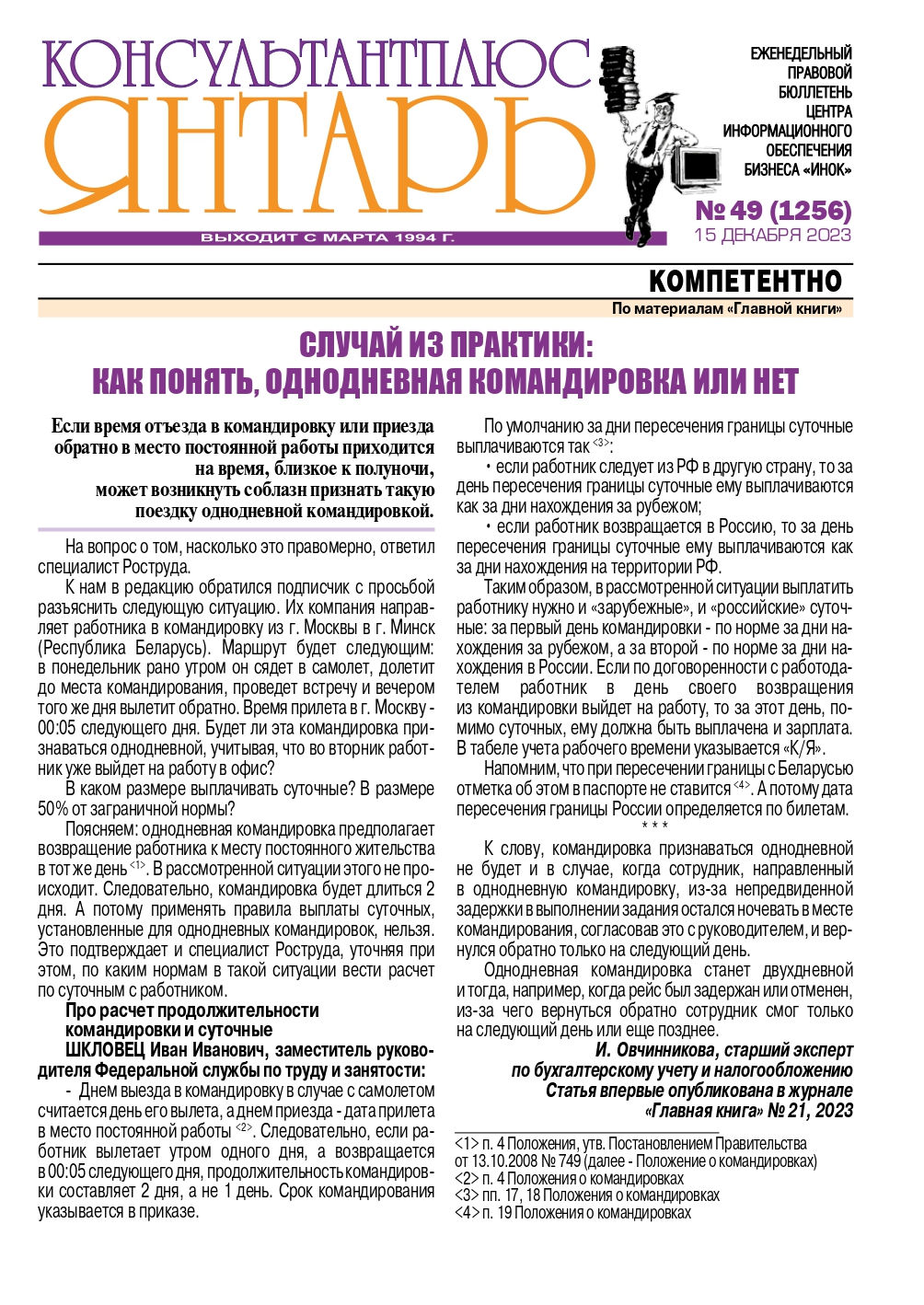 КОНСУЛЬТАНТПЛЮС
ЯНТАРЬ

ВЫХОДИТ С МАРТА 1994 Г.

ЕЖЕНЕДЕЛЬНЫЙ ПРАВОВОЙ БЮЛЛЕТЕНЬ ЦЕНТРА ИНФОРМАЦИОННОГО ОБЕСПЕЧЕНИЯ БИЗНЕСА «ИНОК»

№ 49 (1256)
15 ДЕКАБРЯ 2023

КОМПЕТЕНТНО
По материалам «Главной книги»

СЛУЧАЙ ИЗ ПРАКТИКИ: КАК ПОНЯТЬ, ОДНОДНЕВНАЯ КОМАНДИРОВКА ИЛИ НЕТ

Если время отъезда в командировку или приезда обратно в место постоянной работы приходится на время, близкое к полуночи, может возникнуть соблазн признать такую поездку однодневной командировкой.

На вопрос о том, насколько это правомерно, ответил специалист Роструда.

К нам в редакцию обратился подписчик с просьбой разъяснить следующую ситуацию. Их компания направляет работника в командировку из г. Москвы в г. Минск (Республика Беларусь). Маршрут будет следующим: в понедельник рано утром он сядет в самолет, долетит до места командирования, проведет встречу и вечером того же дня вылетит обратно. Время прилета в г. Москву - 00:05 следующего дня. Будет ли эта командировка признаваться однодневной, учитывая, что во вторник работник уже выйдет на работу в офис?

В каком размере выплачивать суточные? В размере 50% от заграничной нормы?

Поясняем: однодневная командировка предполагает возвращение работника к месту постоянного жительства в тот же день <1>. В рассмотренной ситуации этого не происходит. Следовательно, командировка будет длиться 2 дня. А потому применять правила выплаты суточных, установленные для однодневных командировок, нельзя. Это подтверждает и специалист Роструда, уточняя при этом, по каким нормам в такой ситуации вести расчет по суточным с работником.

Про расчет продолжительности командировки и суточные
ШКЛОВЕЦ Иван Иванович, заместитель руководителя Федеральной службы по труду и занятости:

- Днем выезда в командировку в случае с самолетом считается день его вылета, а днем приезда - дата прилета в место постоянной работы <2>. Следовательно, если работник вылетает утром одного дня, а возвращается в 00:05 следующего дня, продолжительность командировки составляет 2 дня, а не 1 день. Срок командирования указывается в приказе.

По умолчанию за дни пересечения границы суточные выплачиваются так <3>:

• если работник следует из РФ в другую страну, то за день пересечения границы суточные ему выплачиваются как за дни нахождения за рубежом;

• если работник возвращается в Россию, то за день пересечения границы суточные ему выплачиваются как за дни нахождения на территории РФ.

Таким образом, в рассмотренной ситуации выплатить работнику нужно и «зарубежные», и «российские» суточные: за первый день командировки - по норме за дни нахождения за рубежом, а за второй - по норме за дни нахождения в России. Если по договоренности с работодателем работник в день своего возвращения из командировки выйдет на работу, то за этот день, помимо суточных, ему должна быть выплачена и зарплата. В табеле учета рабочего времени указывается «К/Я».

Напомним, что при пересечении границы с Беларусью отметка об этом в паспорте не ставится <4>. А потому дата пересечения границы России определяется по билетам.

* * *

К слову, командировка признаваться однодневной не будет и в случае, когда сотрудник, направленный в однодневную командировку, из-за непредвиденной задержки в выполнении задания остался ночевать в месте командирования, согласовав это с руководителем, и вернулся обратно только на следующий день.

Однодневная командировка станет двухдневной и тогда, например, когда рейс был задержан или отменен, из-за чего вернуться обратно сотрудник смог только на следующий день или еще позднее.

И. Овчинникова, старший эксперт по бухгалтерскому учету и налогообложению
Статья впервые опубликована в журнале «Главная книга» № 21, 2023

<1> п. 4 Положения, утв. Постановлением Правительства от 13.10.2008 № 749 (далее - Положение о командировках)
<2> п. 4 Положения о командировках
<3> пп. 17, 18 Положения о командировках
<4> п. 19 Положения о командировках